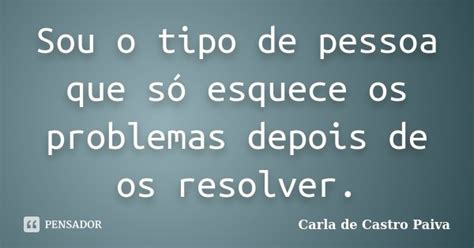 Sou o tipo de pessoa que só esquece os problemas depois de os resolver.

PENSADOR

Carla de Castro Paiva